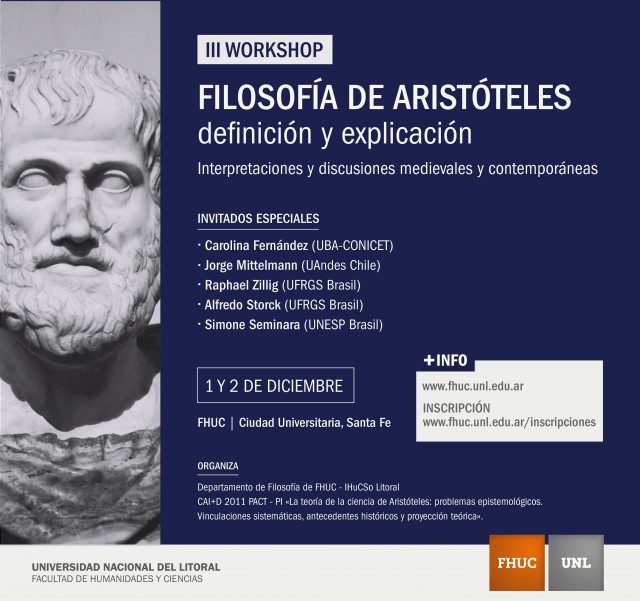 III WORKSHOP

FILOSOFÍA DE ARISTÓTELES
definición y explicación

Interpretaciones y discusiones medievales y contemporáneas

INVITADOS ESPECIALES

· Carolina Fernández (UBA-CONICET)
· Jorge Mittelmann (UAndes Chile)
· Raphael Zillig (UFRGS Brasil)
· Alfredo Storck (UFRGS Brasil)
· Simone Seminara (UNESP Brasil)

1 Y 2 DE DICIEMBRE

FHUC | Ciudad Universitaria, Santa Fe

+INFO

www.fhuc.unl.edu.ar

INSCRIPCIÓN
www.fhuc.unl.edu.ar/inscripciones

ORGANIZA

Departamento de Filosofía de FHUC - IHuCSo Litoral
CAI+D 2011 PACT - PI «La teoría de la ciencia de Aristóteles: problemas epistemológicos. Vinculaciones sistemáticas, antecedentes históricos y proyección teórica».

UNIVERSIDAD NACIONAL DEL LITORAL
FACULTAD DE HUMANIDADES Y CIENCIAS

FHUC

UNL